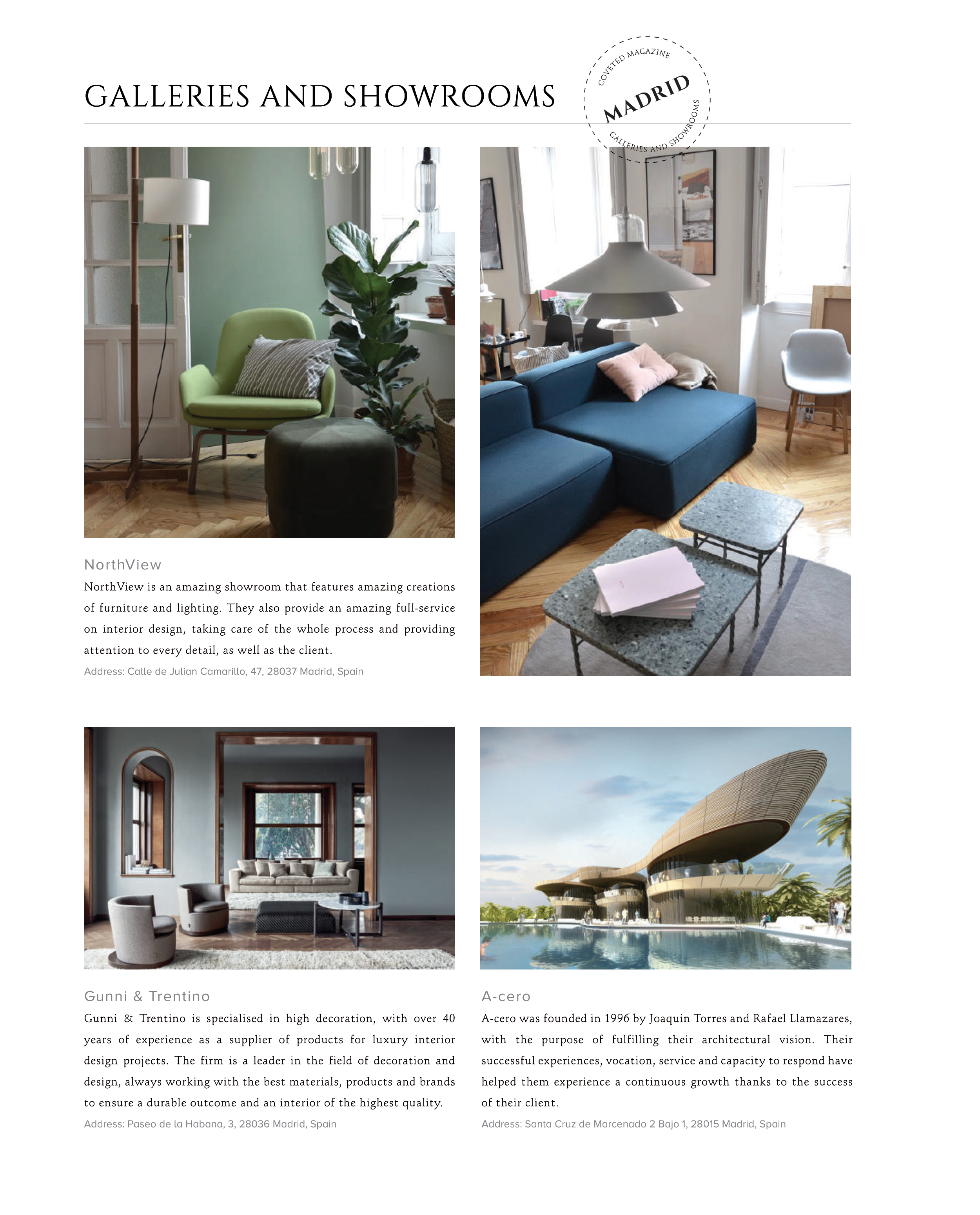 GALLERIES AND SHOWROOMS

COVETED MAGAZINE
MADRID
GALLERIES AND SHOWROOMS

NorthView
NorthView is an amazing showroom that features amazing creations of furniture and lighting. They also provide an amazing full-service on interior design, taking care of the whole process and providing attention to every detail, as well as the client.
Address: Calle de Julian Camarillo, 47, 28037 Madrid, Spain

Gunni & Trentino
Gunni & Trentino is specialised in high decoration, with over 40 years of experience as a supplier of products for luxury interior design projects. The firm is a leader in the field of decoration and design, always working with the best materials, products and brands to ensure a durable outcome and an interior of the highest quality.
Address: Paseo de la Habana, 3, 28036 Madrid, Spain

A-cero
A-cero was founded in 1996 by Joaquin Torres and Rafael Llamazares, with the purpose of fulfilling their architectural vision. Their successful experiences, vocation, service and capacity to respond have helped them experience a continuous growth thanks to the success of their client.
Address: Santa Cruz de Marcenado 2 Bajo 1, 28015 Madrid, Spain